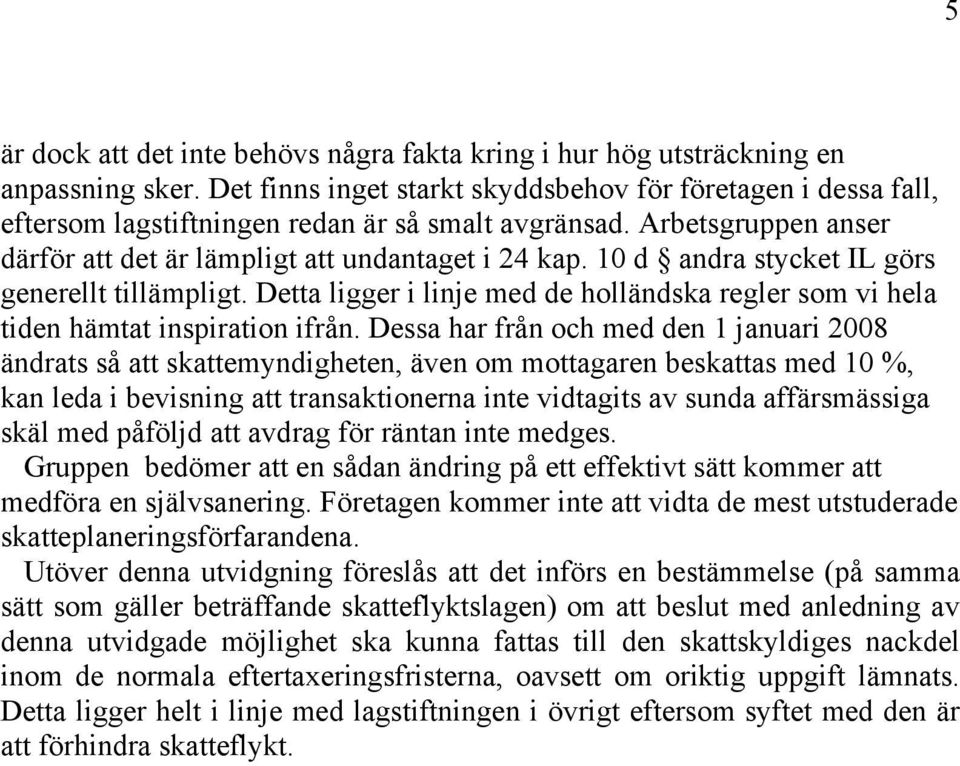 5

är dock att det inte behövs några fakta kring i hur hög utsträckning en anpassning sker. Det finns inget starkt skyddsbehov för företagen i dessa fall, eftersom lagstiftningen redan är så smalt avgränsad. Arbetsgruppen anser därför att det är lämpligt att undantaget i 24 kap. 10 d § andra stycket IL görs generellt tillämpligt. Detta ligger i linje med de holländska regler som vi hela tiden hämtat inspiration ifrån. Dessa har från och med den 1 januari 2008 ändrats så att skattemyndigheten, även om mottagaren beskattas med 10 %, kan leda i bevisning att transaktionerna inte vidtagits av sunda affärsmässiga skäl med påföljd att avdrag för räntan inte medges.

Gruppen bedömer att en sådan ändring på ett effektivt sätt kommer att medföra en självsanering. Företagen kommer inte att vidta de mest utstuderade skatteplaneringsförfarandena.

Utöver denna utvidgning föreslås att det införs en bestämmelse (på samma sätt som gäller beträffande skatteflyktslagen) om att beslut med anledning av denna utvidgade möjlighet ska kunna fattas till den skattskyldiges nackdel inom de normala eftertaxeringsfristerna, oavsett om oriktig uppgift lämnats. Detta ligger helt i linje med lagstiftningen i övrigt eftersom syftet med den är att förhindra skatteflykt.